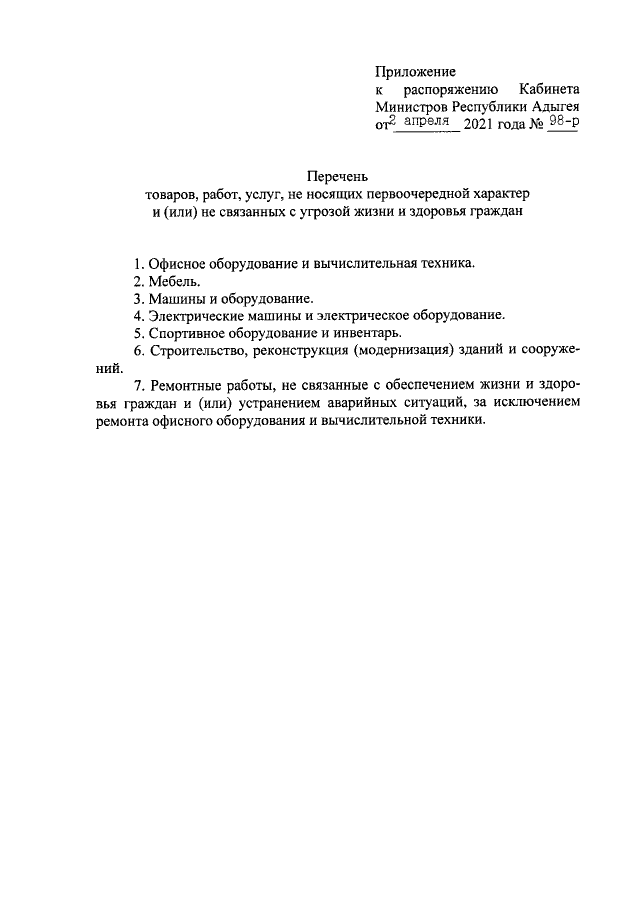 Приложение
к распоряжению Кабинета Министров Республики Адыгея
от 2 апреля 2021 года № 98-р

Перечень
товаров, работ, услуг, не носящих первоочередной характер и (или) не связанных с угрозой жизни и здоровья граждан

1. Офисное оборудование и вычислительная техника.
2. Мебель.
3. Машины и оборудование.
4. Электрические машины и электрическое оборудование.
5. Спортивное оборудование и инвентарь.
6. Строительство, реконструкция (модернизация) зданий и сооружений.
7. Ремонтные работы, не связанные с обеспечением жизни и здоровья граждан и (или) устранением аварийных ситуаций, за исключением ремонта офисного оборудования и вычислительной техники.